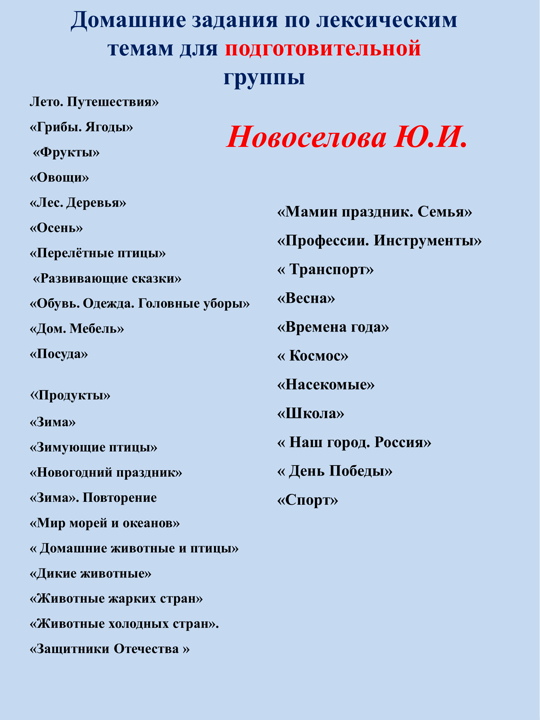 Домашние задания по лексическим темам для подготовительной группы

Лето. Путешествия»

«Грибы. Ягоды»

«Фрукты»

«Овощи»

«Лес. Деревья»

«Осень»

«Перелётные птицы»

«Развивающие сказки»

«Обувь. Одежда. Головные уборы»

«Дом. Мебель»

«Посуда»

«Продукты»

«Зима»

«Зимующие птицы»

«Новогодний праздник»

«Зима». Повторение

«Мир морей и океанов»

« Домашние животные и птицы»

«Дикие животные»

«Животные жарких стран»

«Животные холодных стран».

«Защитники Отечества »

Новоселова Ю.И.

«Мамин праздник. Семья»

«Профессии. Инструменты»

« Транспорт»

«Весна»

«Времена года»

« Космос»

«Насекомые»

«Школа»

« Наш город. Россия»

« День Победы»

«Спорт»